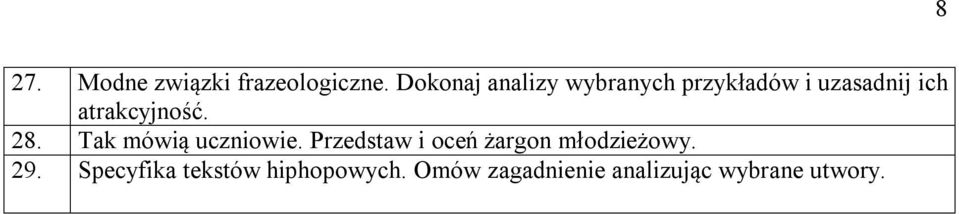 8

| 27. | Modne związki frazeologiczne. Dokonaj analizy wybranych przykładów i uzasadnij ich atrakcyjność. |
|---|---|
| 28. | Tak mówią uczniowie. Przedstaw i oceń żargon młodzieżowy. |
| 29. | Specyfika tekstów hiphopowych. Omów zagadnienie analizując wybrane utwory. |